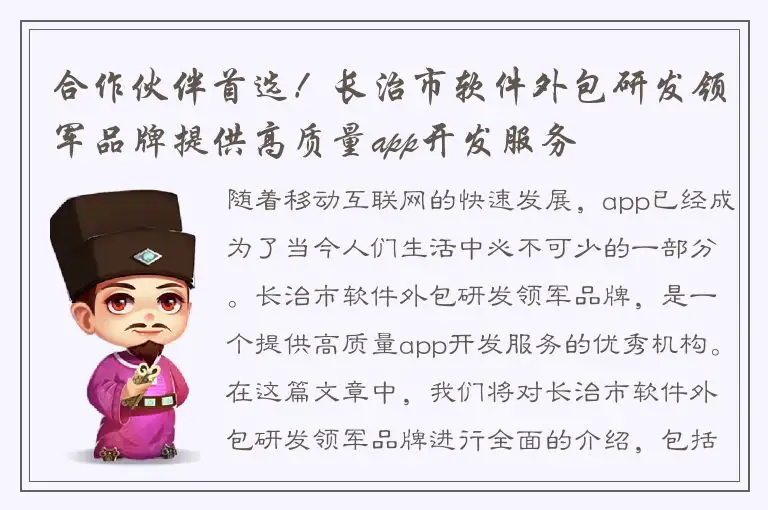 合作伙伴首选！长治市软件外包研发领军品牌提供高质量app开发服务

随着移动互联网的快速发展，app已经成为了当今人们生活中必不可少的一部分。长治市软件外包研发领军品牌，是一个提供高质量app开发服务的优秀机构。在这篇文章中，我们将对长治市软件外包研发领军品牌进行全面的介绍，包括